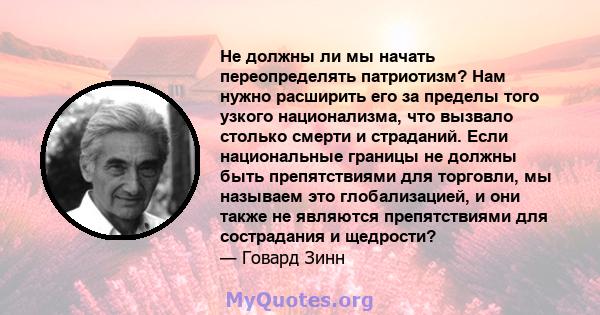 Не должны ли мы начать переопределять патриотизм? Нам нужно расширить его за пределы того узкого национализма, что вызвало столько смерти и страданий. Если национальные границы не должны быть препятствиями для торговли, мы называем это глобализацией, и они также не являются препятствиями для сострадания и щедрости?
— Говард Зинн

MyQuotes.org